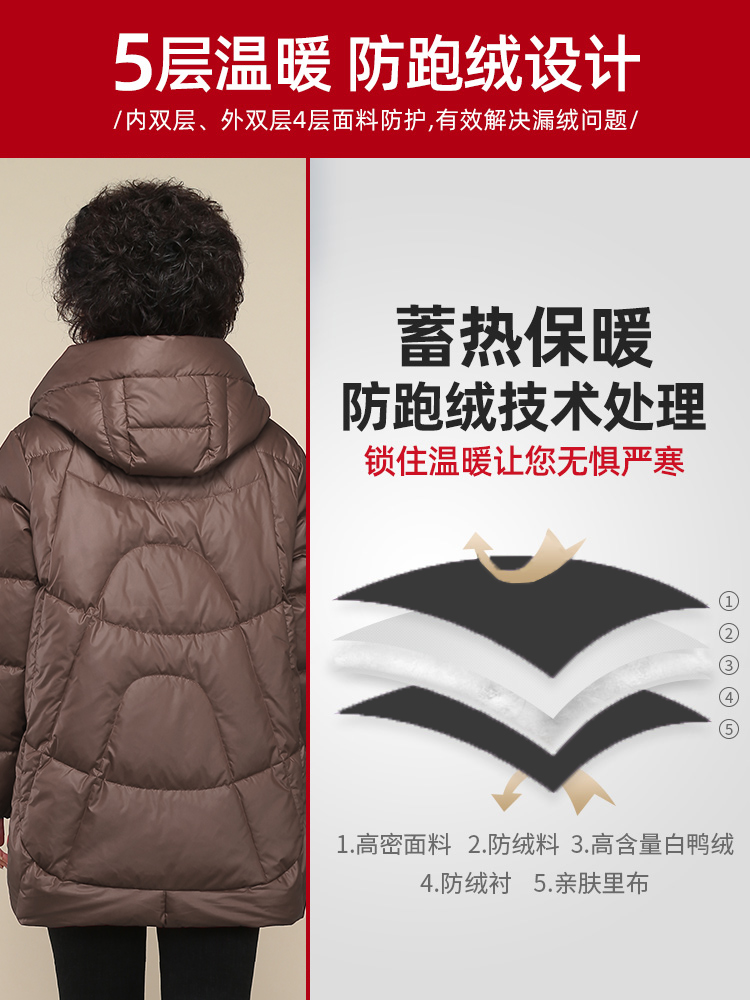 5层温暖 防跑绒设计

/内双层、外双层4层面料防护,有效解决漏绒问题/

蓄热保暖
防跑绒技术处理
锁住温暖让您无惧严寒

①
②
③
④
⑤

1.高密面料 2.防绒料 3.高含量白鸭绒
4.防绒衬 5.亲肤里布